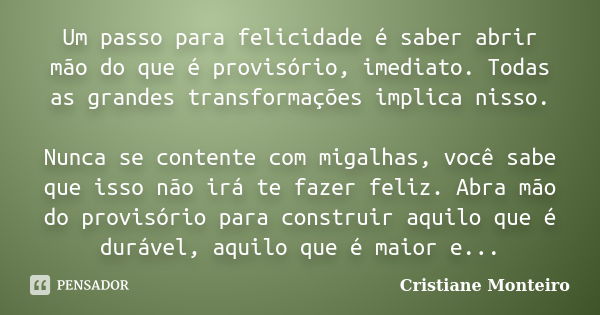 Um passo para felicidade é saber abrir mão do que é provisório, imediato. Todas as grandes transformações implica nisso.

Nunca se contente com migalhas, você sabe que isso não irá te fazer feliz. Abra mão do provisório para construir aquilo que é durável, aquilo que é maior e...

PENSADOR

Cristiane Monteiro